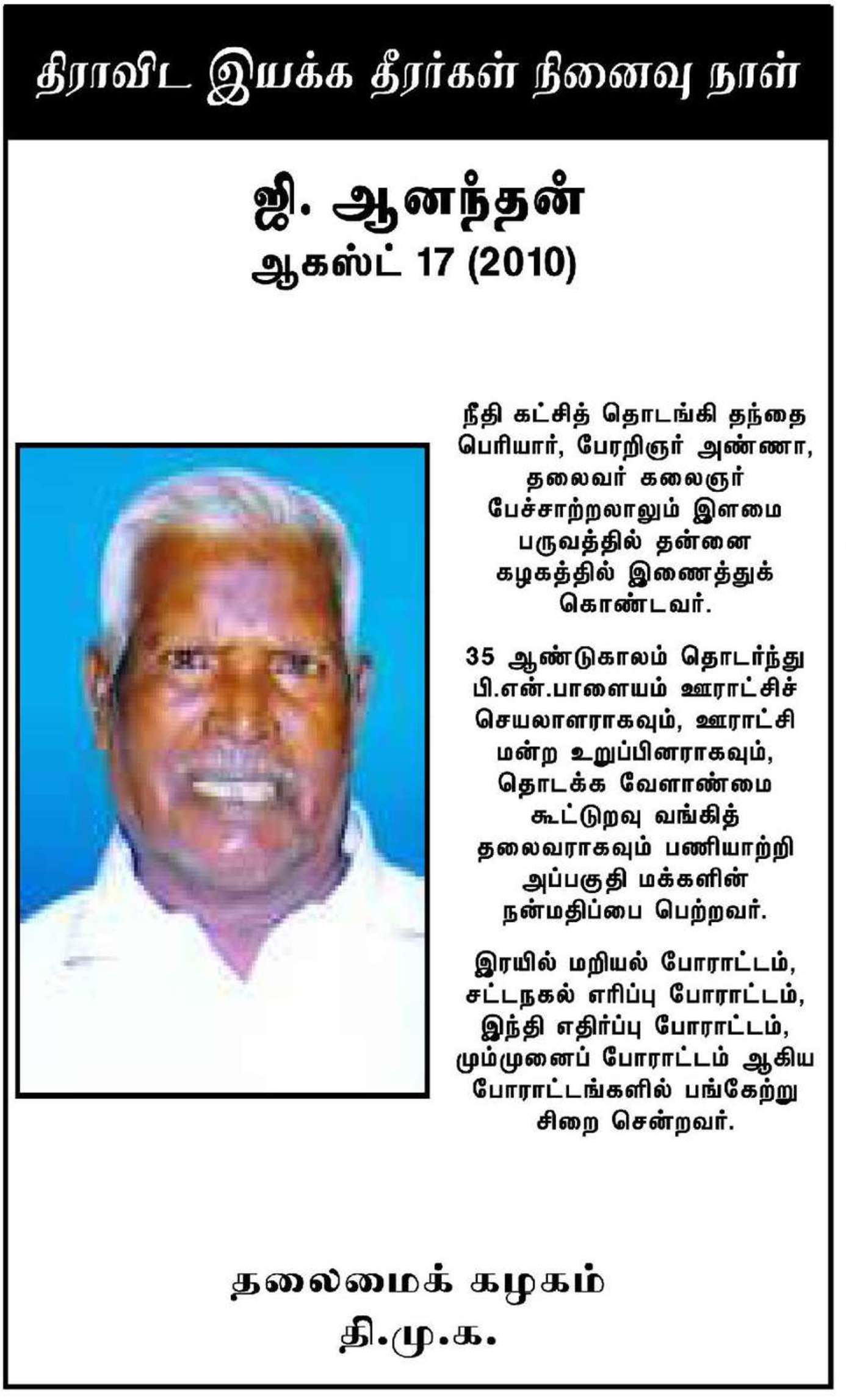 திராவிட இயக்க தீரர்கள் நினைவு நாள்

ஜி. ஆனந்தன்
ஆகஸ்ட் 17 (2010)

நீதி கட்சித் தொடங்கி தந்தை பெரியார், பேரறிஞர் அண்ணா, தலைவர் கலைஞர் பேச்சாற்றலாலும் இளமை பருவத்தில் தன்னை கழகத்தில் இணைத்துக் கொண்டவர்.

35 ஆண்டுகாலம் தொடர்ந்து பி.என்.பாளையம் ஊராட்சிச் செயலாளராகவும், ஊராட்சி மன்ற உறுப்பினராகவும், தொடக்க வேளாண்மை கூட்டுறவு வங்கித் தலைவராகவும் பணியாற்றி அப்பகுதி மக்களின் நன்மதிப்பை பெற்றவர்.

இரயில் மறியல் போராட்டம், சட்டநகல் எரிப்பு போராட்டம், இந்தி எதிர்ப்பு போராட்டம், மும்முனைப் போராட்டம் ஆகிய போராட்டங்களில் பங்கேற்று சிறை சென்றவர்.

தலைமைக் கழகம்
தி.மு.க.